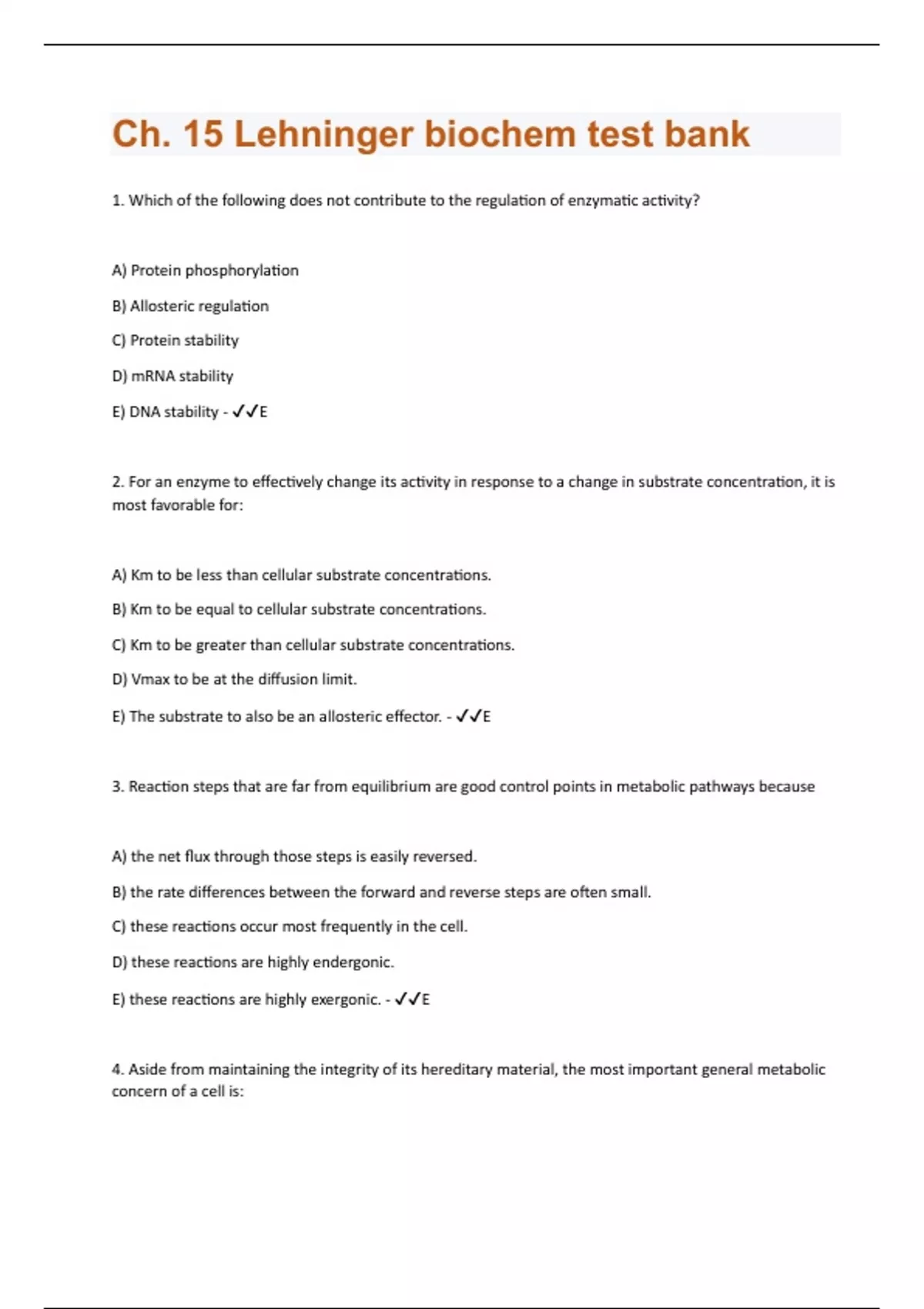 Ch. 15 Lehninger biochem test bank

1. Which of the following does not contribute to the regulation of enzymatic activity?

A) Protein phosphorylation

B) Allosteric regulation

C) Protein stability

D) mRNA stability

E) DNA stability - ✓✓E

2. For an enzyme to effectively change its activity in response to a change in substrate concentration, it is most favorable for:

A) Km to be less than cellular substrate concentrations.

B) Km to be equal to cellular substrate concentrations.

C) Km to be greater than cellular substrate concentrations.

D) Vmax to be at the diffusion limit.

E) The substrate to also be an allosteric effector. - ✓✓E

3. Reaction steps that are far from equilibrium are good control points in metabolic pathways because

A) the net flux through those steps is easily reversed.

B) the rate differences between the forward and reverse steps are often small.

C) these reactions occur most frequently in the cell.

D) these reactions are highly endergonic.

E) these reactions are highly exergonic. - ✓✓E

4. Aside from maintaining the integrity of its hereditary material, the most important general metabolic concern of a cell is: